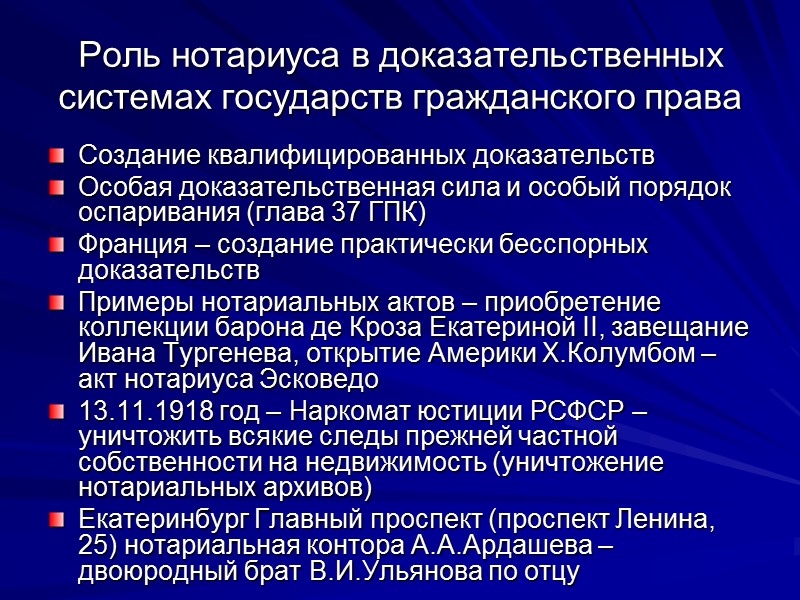 Роль нотариуса в доказательственных системах государств гражданского права

Создание квалифицированных доказательств

Особая доказательственная сила и особый порядок оспаривания (глава 37 ГПК)

Франция – создание практически бесспорных доказательств

Примеры нотариальных актов – приобретение коллекции барона де Кроза Екатериной II, завещание Ивана Тургенева, открытие Америки Х.Колумбом – акт нотариуса Эсковедо

13.11.1918 год – Наркомат юстиции РСФСР – уничтожить всякие следы прежней частной собственности на недвижимость (уничтожение нотариальных архивов)

Екатеринбург Главный проспект (проспект Ленина, 25) нотариальная контора А.А.Ардашева – двоюродный брат В.И.Ульянова по отцу